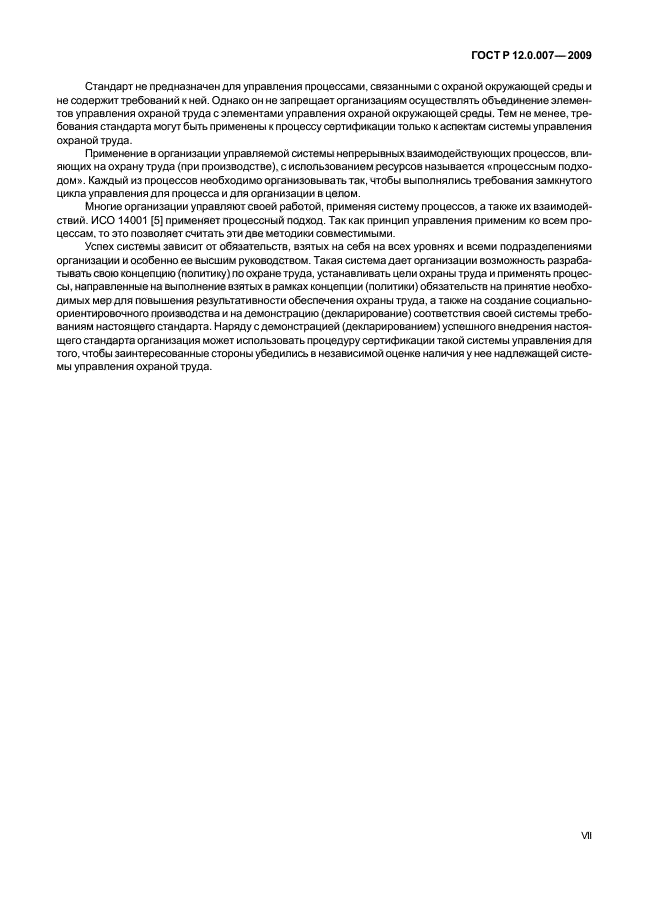 ГОСТ Р 12.0.007— 2009

Стандарт не предназначен для управления процессами, связанными с охраной окружающей среды и не содержит требований к ней. Однако он не запрещает организациям осуществлять объединение элементов управления охраной труда с элементами управления охраной окружающей среды. Тем не менее, требования стандарта могут быть применены к процессу сертификации только к аспектам системы управления охраной труда.

Применение в организации управляемой системы непрерывных взаимодействующих процессов, влияющих на охрану труда (при производстве), с использованием ресурсов называется «процессным подходом». Каждый из процессов необходимо организовывать так, чтобы выполнялись требования замкнутого цикла управления для процесса и для организации в целом.

Многие организации управляют своей работой, применяя систему процессов, а также их взаимодействий. ИСО 14001 [5] применяет процессный подход. Так как принцип управления применим ко всем процессам, то это позволяет считать эти две методики совместимыми.

Успех системы зависит от обязательств, взятых на себя на всех уровнях и всеми подразделениями организации и особенно ее высшим руководством. Такая система дает организации возможность разрабатывать свою концепцию (политику) по охране труда, устанавливать цели охраны труда и применять процессы, направленные на выполнение взятых в рамках концепции (политики) обязательств на принятие необходимых мер для повышения результативности обеспечения охраны труда, а также на создание социально-ориентировочного производства и на демонстрацию (декларирование) соответствия своей системы требованиям настоящего стандарта. Наряду с демонстрацией (декларированием) успешного внедрения настоящего стандарта организация может использовать процедуру сертификации такой системы управления для того, чтобы заинтересованные стороны убедились в независимой оценке наличия у нее надлежащей системы управления охраной труда.

VII